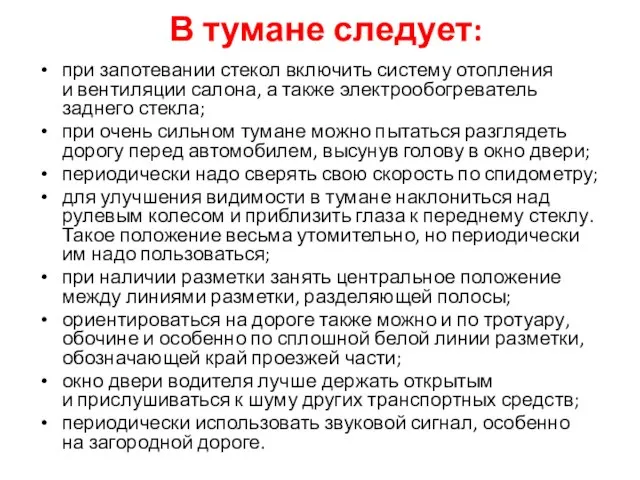 В тумане следует:

• при запотевании стекол включить систему отопления и вентиляции салона, а также электрообогреватель заднего стекла;
• при очень сильном тумане можно пытаться разглядеть дорогу перед автомобилем, высунув голову в окно двери;
• периодически надо сверять свою скорость по спидометру;
• для улучшения видимости в тумане наклониться над рулевым колесом и приблизить глаза к переднему стеклу. Такое положение весьма утомительно, но периодически им надо пользоваться;
• при наличии разметки занять центральное положение между линиями разметки, разделяющей полосы;
• ориентироваться на дороге также можно и по тротуару, обочине и особенно по сплошной белой линии разметки, обозначающей край проезжей части;
• окно двери водителя лучше держать открытым и прислушиваться к шуму других транспортных средств;
• периодически использовать звуковой сигнал, особенно на загородной дороге.